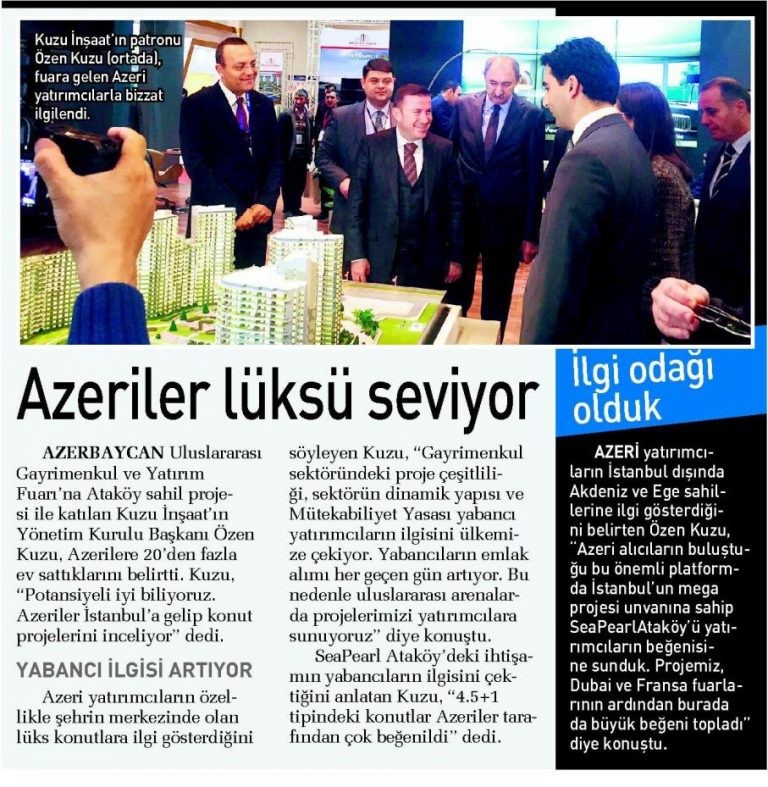 Kuzu İnşaat'ın patronu Özen Kuzu (ortada), fuara gelen Azeri yatırımcılarla bizzat ilgilendi.

Azeriler lüksü seviyor

AZERBAYCAN Uluslararası Gayrimenkul ve Yatırım Fuarı'na Ataköy sahil projesi ile katılan Kuzu İnşaat'ın Yönetim Kurulu Başkanı Özen Kuzu, Azerilere 20'den fazla ev sattıklarını belirtti. Kuzu, "Potansiyeli iyi biliyoruz. Azeriler İstanbul'a gelip konut projelerini inceliyor" dedi.

YABANCI İLGİSİ ARTIYOR

Azeri yatırımcıların özellikle şehrin merkezinde olan lüks konutlara ilgi gösterdiğini söyleyen Kuzu, "Gayrimenkul sektöründeki proje çeşitliliği, sektörün dinamik yapısı ve Mütekabiliyet Yasası yabancı yatırımcıların ilgisini ülkemize çekiyor. Yabancıların emlak alımı her geçen gün artıyor. Bu nedenle uluslararası arenalarda projelerimizi yatırımcılara sunuyoruz" diye konuştu.

SeaPearl Ataköy'deki ihtişamın yabancıların ilgisini çektiğini anlatan Kuzu, "4.5+1 tipindeki konutlar Azeriler tarafından çok beğenildi" dedi.

İlgi odağı olduk

AZERİ yatırımcıların İstanbul dışında Akdeniz ve Ege sahillerine ilgi gösterdiğini belirten Özen Kuzu, "Azeri alıcıların buluştuğu bu önemli platformda İstanbul'un mega projesi unvanına sahip SeaPearlAtaköy'ü yatırımcıların beğenisine sunduk. Projemiz, Dubai ve Fransa fuarlarının ardından burada da büyük beğeni topladı" diye konuştu.